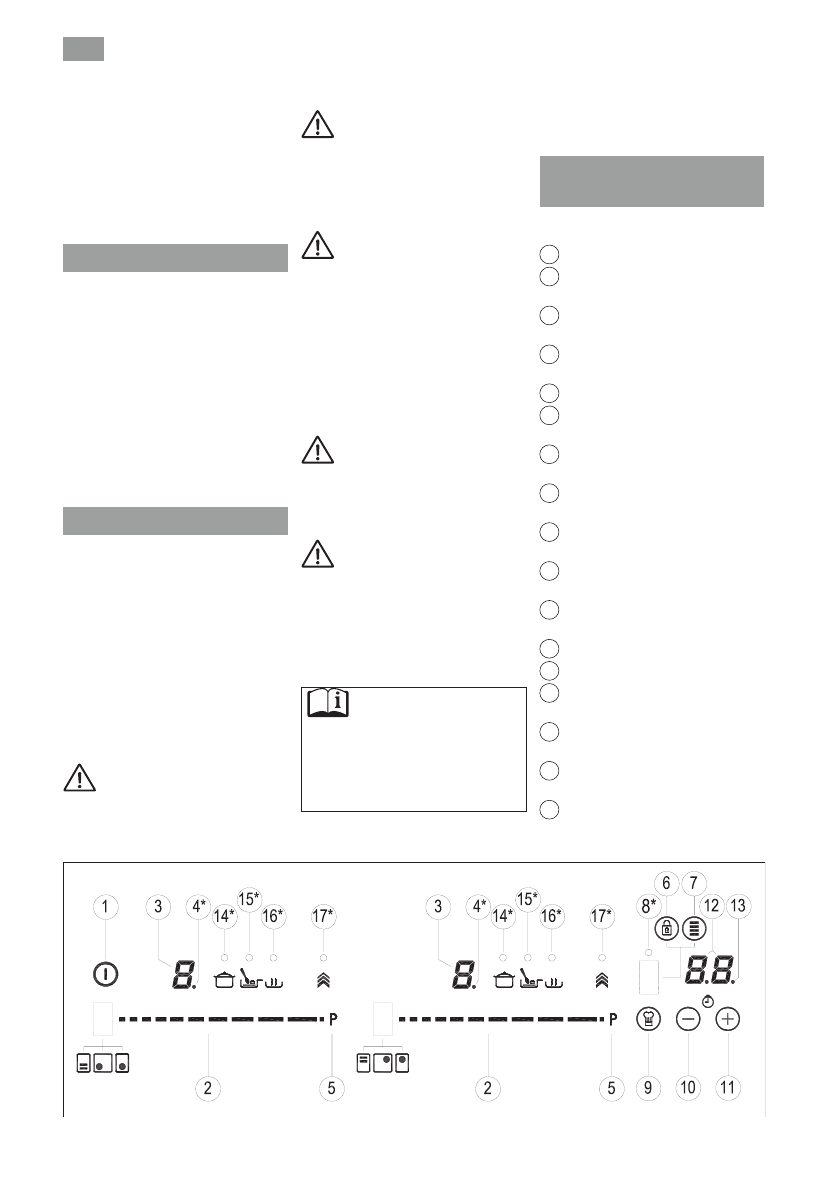 1 3 4* 14* 15* 16* 17* 3 4* 14* 15* 16* 17* 8* 6 7 12 13

8. 8. 8.8.

P P

2 5 2 5 9 10 11